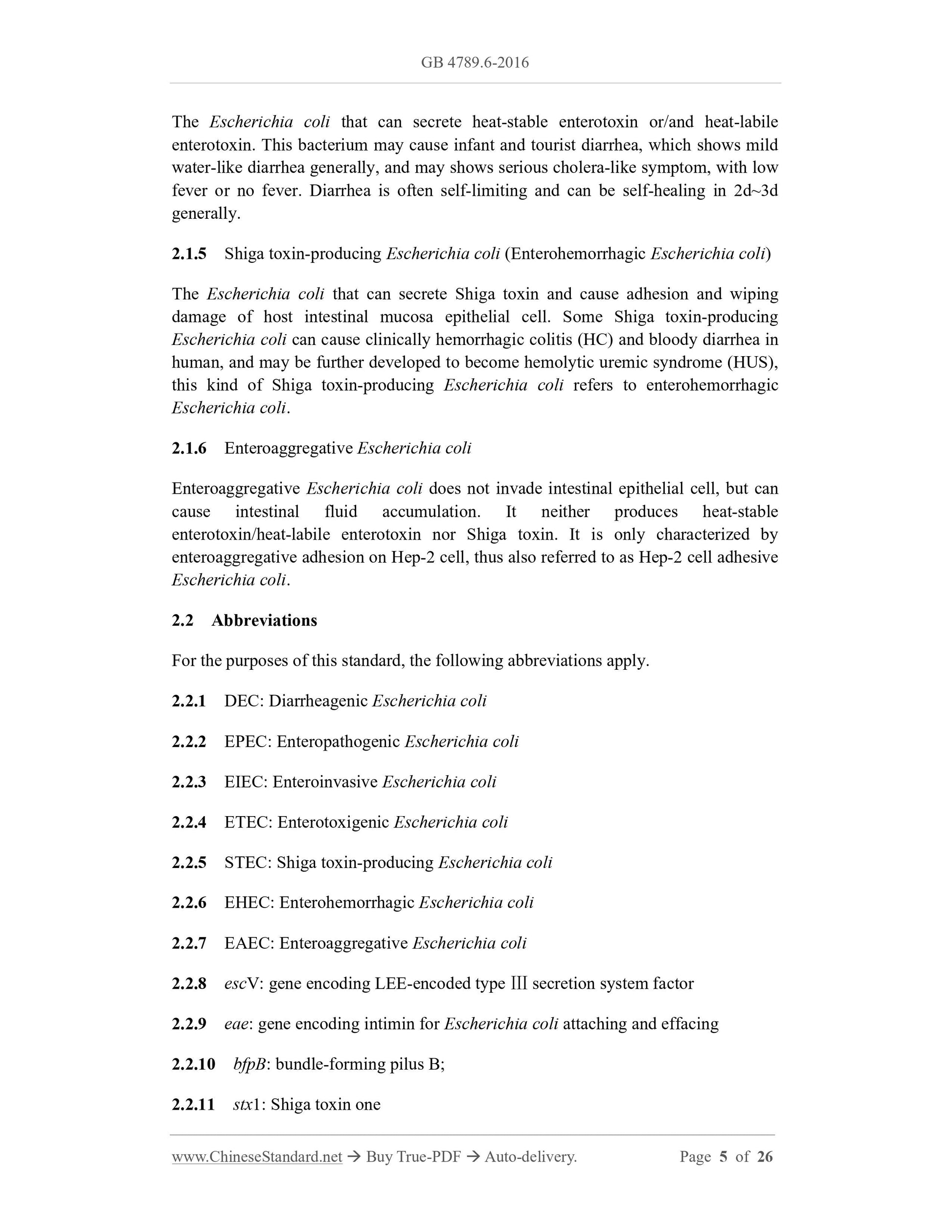 GB 4789.6-2016

The Escherichia coli that can secrete heat-stable enterotoxin or/and heat-labile enterotoxin. This bacterium may cause infant and tourist diarrhea, which shows mild water-like diarrhea generally, and may shows serious cholera-like symptom, with low fever or no fever. Diarrhea is often self-limiting and can be self-healing in 2d~3d generally.

2.1.5 Shiga toxin-producing Escherichia coli (Enterohemorrhagic Escherichia coli)

The Escherichia coli that can secrete Shiga toxin and cause adhesion and wiping damage of host intestinal mucosa epithelial cell. Some Shiga toxin-producing Escherichia coli can cause clinically hemorrhagic colitis (HC) and bloody diarrhea in human, and may be further developed to become hemolytic uremic syndrome (HUS), this kind of Shiga toxin-producing Escherichia coli refers to enterohemorrhagic Escherichia coli.

2.1.6 Enteroaggregative Escherichia coli

Enteroaggregative Escherichia coli does not invade intestinal epithelial cell, but can cause intestinal fluid accumulation. It neither produces heat-stable enterotoxin/heat-labile enterotoxin nor Shiga toxin. It is only characterized by enteroaggregative adhesion on Hep-2 cell, thus also referred to as Hep-2 cell adhesive Escherichia coli.

2.2 Abbreviations

For the purposes of this standard, the following abbreviations apply.

2.2.1 DEC: Diarrheagenic Escherichia coli

2.2.2 EPEC: Enteropathogenic Escherichia coli

2.2.3 EIEC: Enteroinvasive Escherichia coli

2.2.4 ETEC: Enterotoxigenic Escherichia coli

2.2.5 STEC: Shiga toxin-producing Escherichia coli

2.2.6 EHEC: Enterohemorrhagic Escherichia coli

2.2.7 EAEC: Enteroaggregative Escherichia coli

2.2.8 escV: gene encoding LEE-encoded type Ⅲ secretion system factor

2.2.9 eae: gene encoding intimin for Escherichia coli attaching and effacing

2.2.10 bfpB: bundle-forming pilus B;

2.2.11 stx1: Shiga toxin one

www.ChineseStandard.net → Buy True-PDF → Auto-delivery. Page 5 of 26